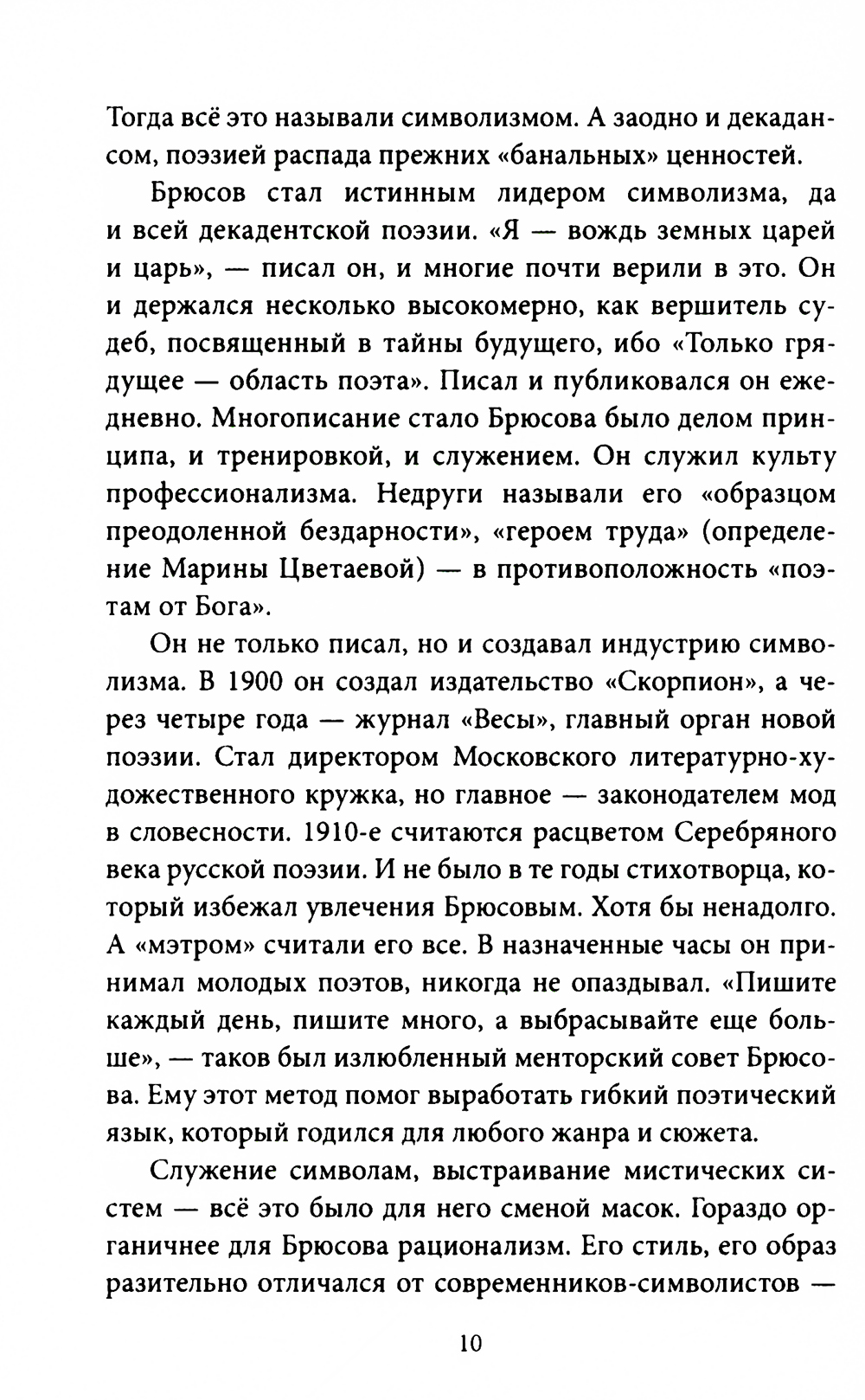 Тогда всё это называли символизмом. А заодно и декадансом, поэзией распада прежних «банальных» ценностей.

Брюсов стал истинным лидером символизма, да и всей декадентской поэзии. «Я — вождь земных царей и царь», — писал он, и многие почти верили в это. Он и держался несколько высокомерно, как вершитель судеб, посвященный в тайны будущего, ибо «Только грядущее — область поэта». Писал и публиковался он ежедневно. Многописание стало Брюсова было делом принципа, и тренировкой, и служением. Он служил культу профессионализма. Недруги называли его «образцом преодоленной бездарности», «героем труда» (определение Марины Цветаевой) — в противоположность «поэтам от Бога».

Он не только писал, но и создавал индустрию символизма. В 1900 он создал издательство «Скорпион», а через четыре года — журнал «Весы», главный орган новой поэзии. Стал директором Московского литературно-художественного кружка, но главное — законодателем мод в словесности. 1910-е считаются расцветом Серебряного века русской поэзии. И не было в те годы стихотворца, который избежал увлечения Брюсовым. Хотя бы ненадолго. А «мэтром» считали его все. В назначенные часы он принимал молодых поэтов, никогда не опаздывал. «Пишите каждый день, пишите много, а выбрасывайте еще больше», — таков был излюбленный менторский совет Брюсова. Ему этот метод помог выработать гибкий поэтический язык, который годился для любого жанра и сюжета.

Служение символам, выстраивание мистических систем — всё это было для него сменой масок. Гораздо органичнее для Брюсова рационализм. Его стиль, его образ разительно отличался от современников-символистов —

10